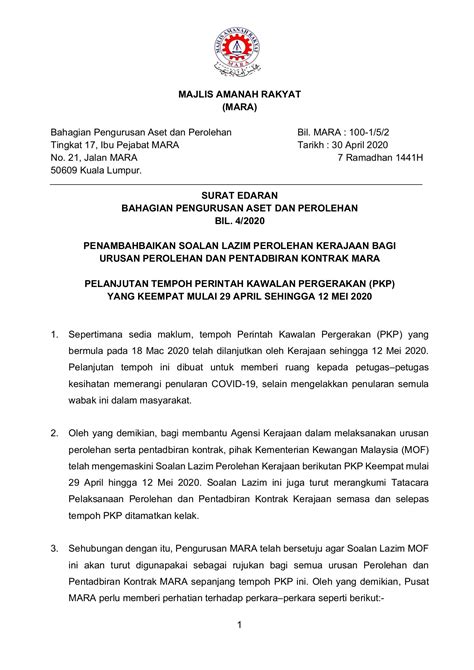 MAJLIS AMANAH RAKYAT
MARA

MAJLIS AMANAH RAKYAT
(MARA)

Bahagian Pengurusan Aset dan Perolehan
Tingkat 17, Ibu Pejabat MARA
No. 21, Jalan MARA
50609 Kuala Lumpur.

Bil. MARA : 100-1/5/2
Tarikh : 30 April 2020
7 Ramadhan 1441H

SURAT EDARAN
BAHAGIAN PENGURUSAN ASET DAN PEROLEHAN
BIL. 4/2020

PENAMBAHBAIKAN SOALAN LAZIM PEROLEHAN KERAJAAN BAGI URUSAN PEROLEHAN DAN PENTADBIRAN KONTRAK MARA

PELANJUTAN TEMPOH PERINTAH KAWALAN PERGERAKAN (PKP) YANG KEEMPAT MULAI 29 APRIL SEHINGGA 12 MEI 2020

1. Sepertimana sedia maklum, tempoh Perintah Kawalan Pergerakan (PKP) yang bermula pada 18 Mac 2020 telah dilanjutkan oleh Kerajaan sehingga 12 Mei 2020. Pelanjutan tempoh ini dibuat untuk memberi ruang kepada petugas–petugas kesihatan memerangi penularan COVID-19, selain mengelakkan penularan semula wabak ini dalam masyarakat.

2. Oleh yang demikian, bagi membantu Agensi Kerajaan dalam melaksanakan urusan perolehan serta pentadbiran kontrak, pihak Kementerian Kewangan Malaysia (MOF) telah mengemaskini Soalan Lazim Perolehan Kerajaan berikutan PKP Keempat mulai 29 April hingga 12 Mei 2020. Soalan Lazim ini juga turut merangkumi Tatacara Pelaksanaan Perolehan dan Pentadbiran Kontrak Kerajaan semasa dan selepas tempoh PKP ditamatkan kelak.

3. Sehubungan dengan itu, Pengurusan MARA telah bersetuju agar Soalan Lazim MOF ini akan turut digunapakai sebagai rujukan bagi semua urusan Perolehan dan Pentadbiran Kontrak MARA sepanjang tempoh PKP ini. Oleh yang demikian, Pusat MARA perlu memberi perhatian terhadap perkara–perkara seperti berikut:-

1